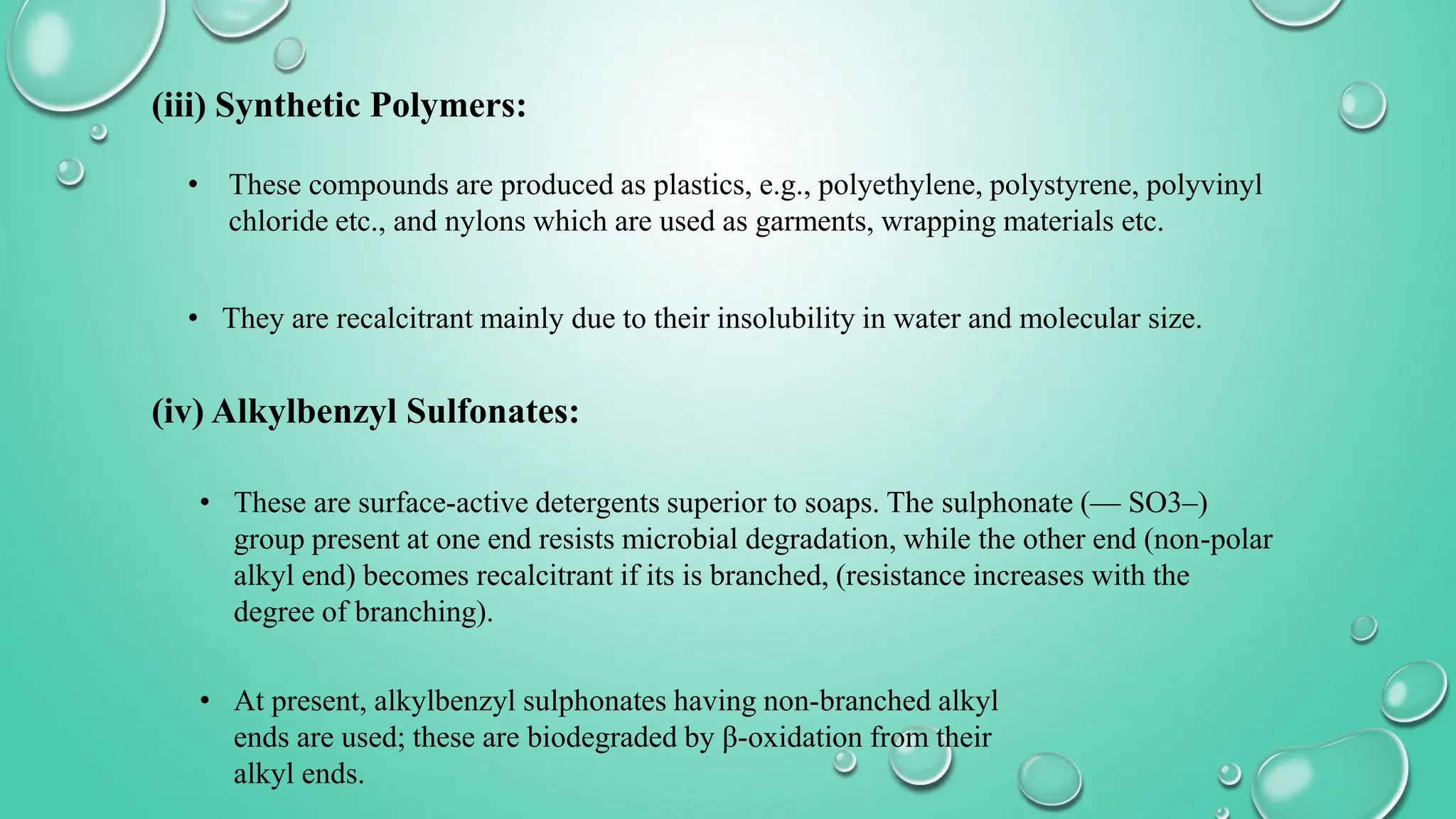 (iii) Synthetic Polymers:

• These compounds are produced as plastics, e.g., polyethylene, polystyrene, polyvinyl chloride etc., and nylons which are used as garments, wrapping materials etc.

• They are recalcitrant mainly due to their insolubility in water and molecular size.

(iv) Alkylbenzyl Sulfonates:

• These are surface-active detergents superior to soaps. The sulphonate (— SO3–) group present at one end resists microbial degradation, while the other end (non-polar alkyl end) becomes recalcitrant if its is branched, (resistance increases with the degree of branching).

• At present, alkylbenzyl sulphonates having non-branched alkyl ends are used; these are biodegraded by β-oxidation from their alkyl ends.